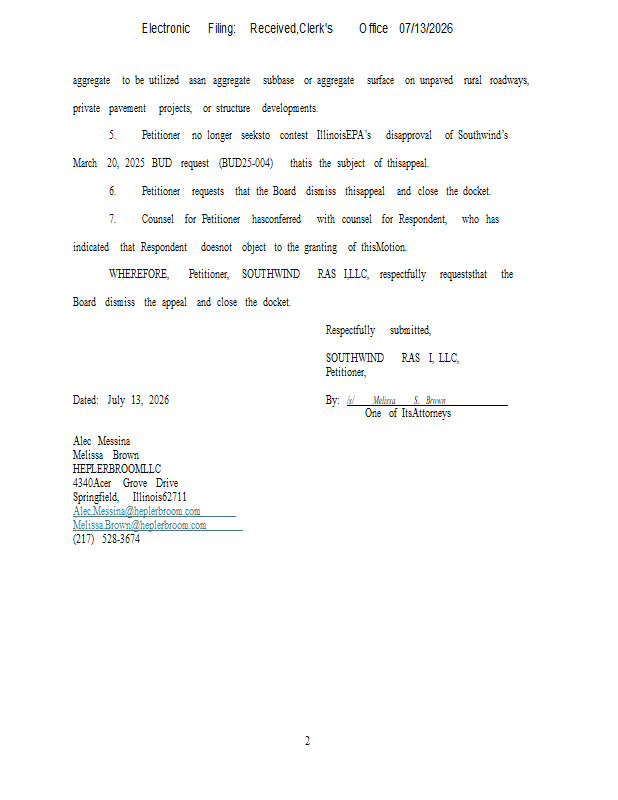 Electronic Filing: Received,Clerk's Office 07/13/2026

aggregate to be utilized asan aggregate subbase or aggregate surface on unpaved rural roadways, private pavement projects, or structure developments.

5. Petitioner no longer seeksto contest IllinoisEPA's disapproval of Southwind's March 20, 2025 BUD request (BUD25-004) thatis the subject of thisappeal.

6. Petitioner requests that the Board dismiss thisappeal and close the docket.

7. Counsel for Petitioner hasconferred with counsel for Respondent, who has indicated that Respondent doesnot object to the granting of thisMotion.

WHEREFORE, Petitioner, SOUTHWIND RAS I,LLC, respectfully requeststhat the Board dismiss the appeal and close the docket.

Respectfully submitted,

SOUTHWIND RAS I, LLC,
Petitioner,

Dated: July 13, 2026

By: /s/ Melissa S. Brown
One of ItsAttorneys

Alec Messina
Melissa Brown
HEPLERBROOMLLC
4340Acer Grove Drive
Springfield, Illinois62711
Alec.Messina@heplerbroom.com
Melissa.Brown@heplerbroom.com
(217) 528-3674

2